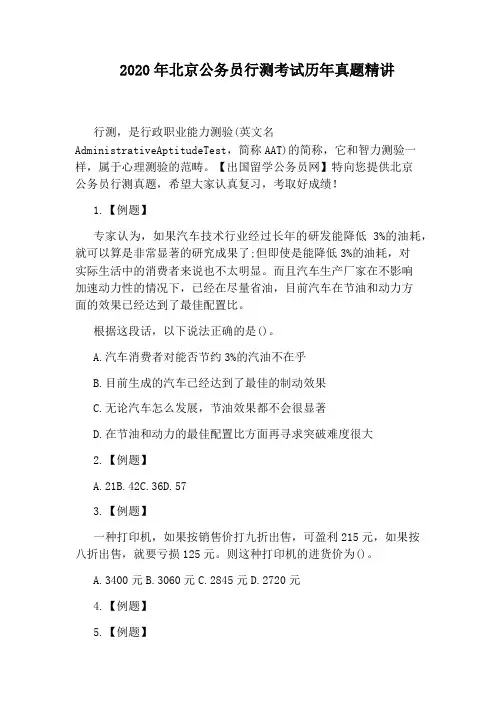 2020 年北京公务员行测考试历年真题精讲

行测，是行政职业能力测验(英文名 AdministrativeAptitudeTest，简称 AAT)的简称，它和智力测验一样，属于心理测验的范畴。【出国留学公务员网】特向您提供北京公务员行测真题，希望大家认真复习，考取好成绩！

1.【例题】

专家认为，如果汽车技术行业经过长年的研发能降低 3%的油耗，就可以算是非常显著的研究成果了;但即使是能降低 3%的油耗，对实际生活中的消费者来说也不太明显。而且汽车生产厂家在不影响加速动力性的情况下，已经在尽量省油，目前汽车在节油和动力方面的效果已经达到了最佳配置比。

根据这段话，以下说法正确的是()。

A.汽车消费者对能否节约 3%的汽油不在乎

B.目前生成的汽车已经达到了最佳的制动效果

C.无论汽车怎么发展，节油效果都不会很显著

D.在节油和动力的最佳配置比方面再寻求突破难度很大

2.【例题】

A.21B.42C.36D.57

3.【例题】

一种打印机，如果按销售价打九折出售，可盈利 215 元，如果按八折出售，就要亏损 125 元。则这种打印机的进货价为()。

A.3400 元 B.3060 元 C.2845 元 D.2720 元

4.【例题】

5.【例题】